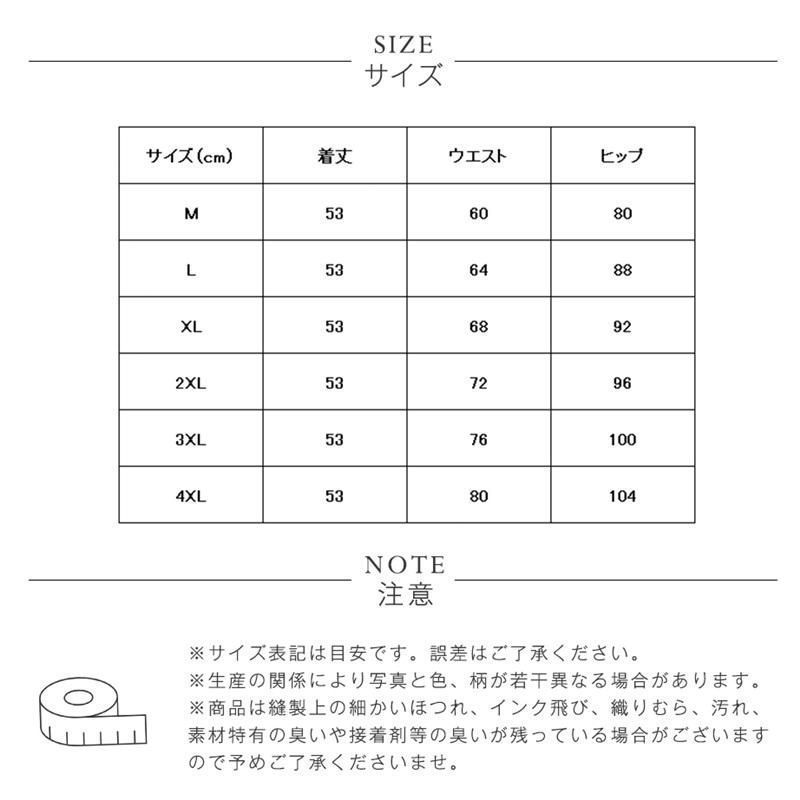 SIZE
サイズ

| サイズ(cm) | 着丈 | ウエスト | ヒップ |
|---|---|---|---|
| M | 53 | 60 | 80 |
| L | 53 | 64 | 88 |
| XL | 53 | 68 | 92 |
| 2XL | 53 | 72 | 96 |
| 3XL | 53 | 76 | 100 |
| 4XL | 53 | 80 | 104 |

NOTE
注意

※サイズ表記は目安です。誤差はご了承ください。
※生産の関係により写真と色、柄が若干異なる場合があります。
※商品は縫製上の細かいほつれ、インク飛び、織りむら、汚れ、素材特有の臭いや接着剤等の臭いが残っている場合がございますので予めご了承くださいませ。